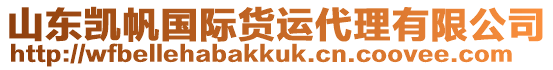 山东凯帆国际货运代理有限公司
http://wfbellehabakkuk.cn.coovee.com